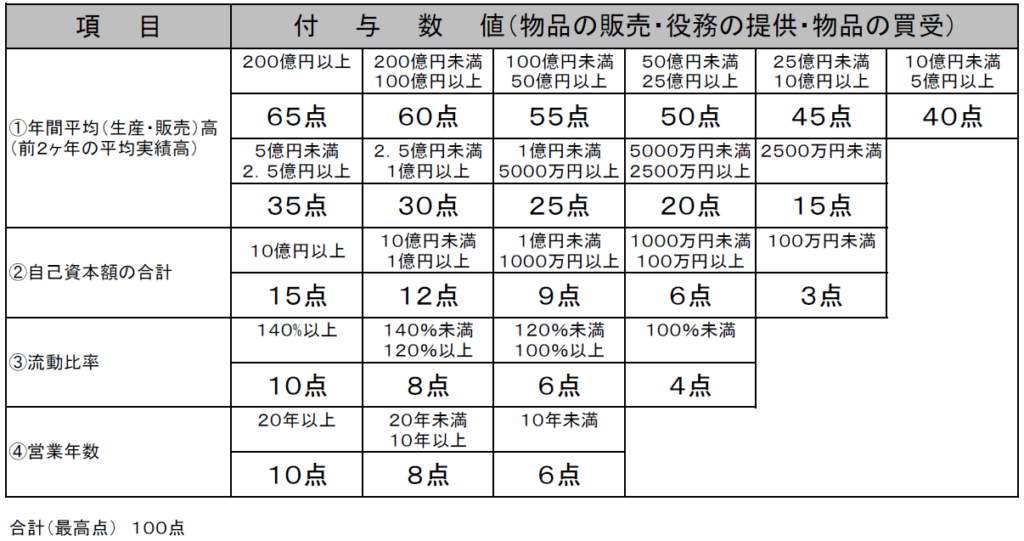 | 項　目 | 付　与　数　値(物品の販売・役務の提供・物品の買受) | | | | | |
|---|---|---|---|---|---|---|
| ①年間平均(生産・販売)高(前2ヶ年の平均実績高) | 200億円以上 | 200億円未満 100億円以上 | 100億円未満 50億円以上 | 50億円未満 25億円以上 | 25億円未満 10億円以上 | 10億円未満 5億円以上 |
| | 65点 | 60点 | 55点 | 50点 | 45点 | 40点 |
| | 5億円未満 2.5億円以上 | 2.5億円未満 1億円以上 | 1億円未満 5000万円以上 | 5000万円未満 2500万円以上 | 2500万円未満 | |
| | 35点 | 30点 | 25点 | 20点 | 15点 | |
| ②自己資本額の合計 | 10億円以上 | 10億円未満 1億円以上 | 1億円未満 1000万円以上 | 1000万円未満 100万円以上 | 100万円未満 | |
| | 15点 | 12点 | 9点 | 6点 | 3点 | |
| ③流動比率 | 140%以上 | 140%未満 120%以上 | 120%未満 100%以上 | 100%未満 | | |
| | 10点 | 8点 | 6点 | 4点 | | |
| ④営業年数 | 20年以上 | 20年未満 10年以上 | 10年未満 | | | |
| | 10点 | 8点 | 6点 | | | |

合計(最高点)　100点